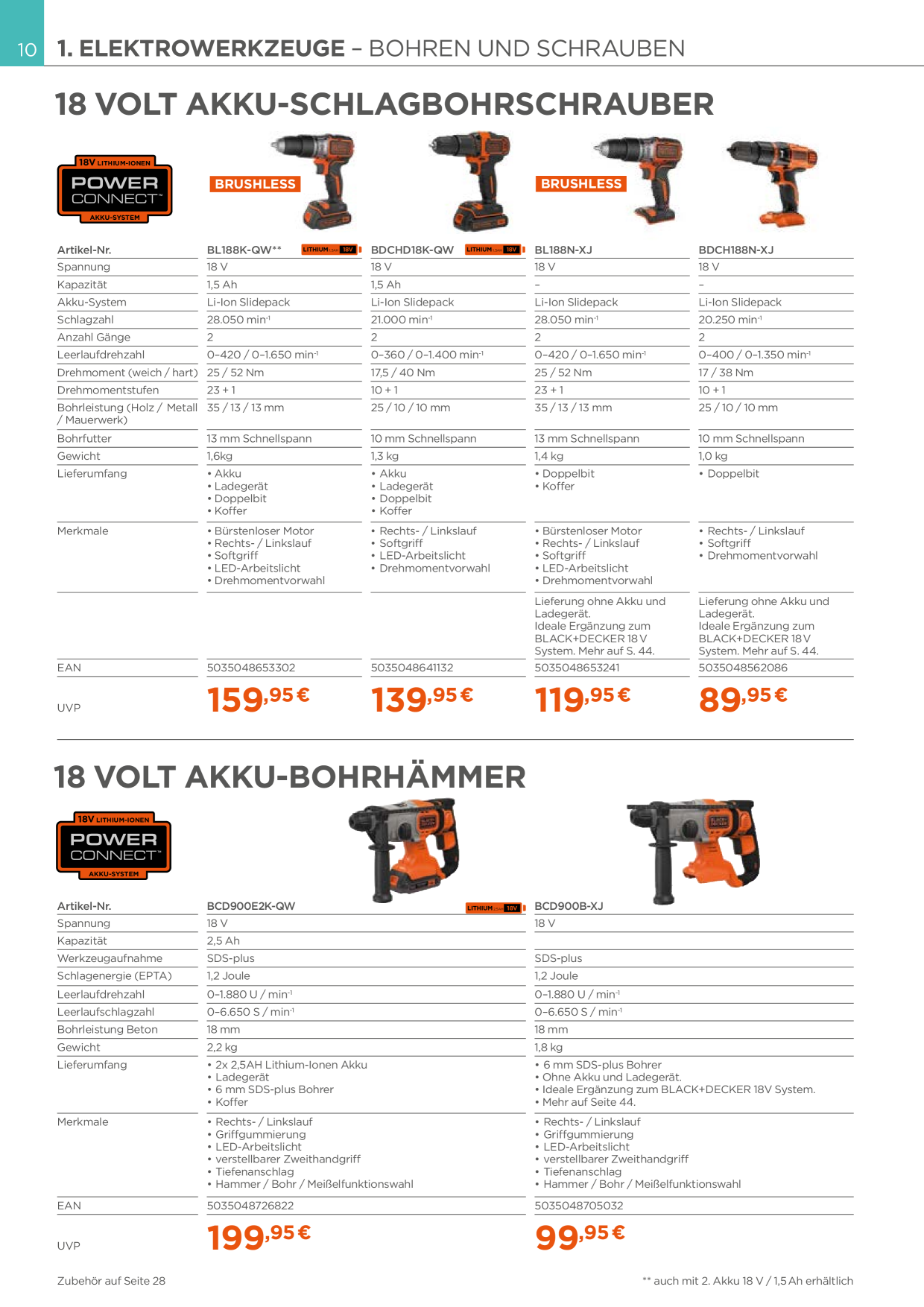 10 1. ELEKTROWERKZEUGE – BOHREN UND SCHRAUBEN

18 VOLT AKKU-SCHLAGBOHRSCHRAUBER

18V LITHIUM-IONEN POWER CONNECT™ AKKU-SYSTEM

BRUSHLESS

BRUSHLESS

| Artikel-Nr. | BL188K-QW** LITHIUM 18V | BDCHD18K-QW LITHIUM 18V | BL188N-XJ | BDCH188N-XJ |
|---|---|---|---|---|
| Spannung | 18 V | 18 V | 18 V | 18 V |
| Kapazität | 1,5 Ah | 1,5 Ah | – | – |
| Akku-System | Li-Ion Slidepack | Li-Ion Slidepack | Li-Ion Slidepack | Li-Ion Slidepack |
| Schlagzahl | 28.050 min$^{-1}$ | 21.000 min$^{-1}$ | 28.050 min$^{-1}$ | 20.250 min$^{-1}$ |
| Anzahl Gänge | 2 | 2 | 2 | 2 |
| Leerlaufdrehzahl | 0–420 / 0–1.650 min$^{-1}$ | 0–360 / 0–1.400 min$^{-1}$ | 0–420 / 0–1.650 min$^{-1}$ | 0–400 / 0–1.350 min$^{-1}$ |
| Drehmoment (weich / hart) | 25 / 52 Nm | 17,5 / 40 Nm | 25 / 52 Nm | 17 / 38 Nm |
| Drehmomentstufen | 23 + 1 | 10 + 1 | 23 + 1 | 10 + 1 |
| Bohrleistung (Holz / Metall / Mauerwerk) | 35 / 13 / 13 mm | 25 / 10 / 10 mm | 35 / 13 / 13 mm | 25 / 10 / 10 mm |
| Bohrfutter | 13 mm Schnellspann | 10 mm Schnellspann | 13 mm Schnellspann | 10 mm Schnellspann |
| Gewicht | 1,6kg | 1,3 kg | 1,4 kg | 1,0 kg |
| Lieferumfang | • Akku • Ladegerät • Doppelbit • Koffer | • Akku • Ladegerät • Doppelbit • Koffer | • Doppelbit • Koffer | • Doppelbit |
| Merkmale | • Bürstenloser Motor • Rechts- / Linkslauf • Softgriff • LED-Arbeitslicht • Drehmomentvorwahl | • Rechts- / Linkslauf • Softgriff • LED-Arbeitslicht • Drehmomentvorwahl | • Bürstenloser Motor • Rechts- / Linkslauf • Softgriff • LED-Arbeitslicht • Drehmomentvorwahl | • Rechts- / Linkslauf • Softgriff • Drehmomentvorwahl |
| | | | Lieferung ohne Akku und Ladegerät. Ideale Ergänzung zum BLACK+DECKER 18 V System. Mehr auf S. 44. | Lieferung ohne Akku und Ladegerät. Ideale Ergänzung zum BLACK+DECKER 18 V System. Mehr auf S. 44. |
| EAN | 5035048653302 | 5035048641132 | 5035048653241 | 5035048562086 |
| UVP | 159,95 € | 139,95 € | 119,95 € | 89,95 € |

18 VOLT AKKU-BOHRHÄMMER

18V LITHIUM-IONEN POWER CONNECT™ AKKU-SYSTEM

| Artikel-Nr. | BCD900E2K-QW LITHIUM 18V | BCD900B-XJ |
|---|---|---|
| Spannung | 18 V | 18 V |
| Kapazität | 2,5 Ah | |
| Werkzeugaufnahme | SDS-plus | SDS-plus |
| Schlagenergie (EPTA) | 1,2 Joule | 1,2 Joule |
| Leerlaufdrehzahl | 0–1.880 U / min$^{-1}$ | 0–1.880 U / min$^{-1}$ |
| Leerlaufschlagzahl | 0–6.650 S / min$^{-1}$ | 0–6.650 S / min$^{-1}$ |
| Bohrleistung Beton | 18 mm | 18 mm |
| Gewicht | 2,2 kg | 1,8 kg |
| Lieferumfang | • 2x 2,5AH Lithium-Ionen Akku • Ladegerät • 6 mm SDS-plus Bohrer • Koffer | • 6 mm SDS-plus Bohrer • Ohne Akku und Ladegerät. • Ideale Ergänzung zum BLACK+DECKER 18V System. • Mehr auf Seite 44. |
| Merkmale | • Rechts- / Linkslauf • Griffgummierung • LED-Arbeitslicht • verstellbarer Zweithandgriff • Tiefenanschlag • Hammer / Bohr / Meißelfunktionswahl | • Rechts- / Linkslauf • Griffgummierung • LED-Arbeitslicht • verstellbarer Zweithandgriff • Tiefenanschlag • Hammer / Bohr / Meißelfunktionswahl |
| EAN | 5035048726822 | 5035048705032 |
| UVP | 199,95 € | 99,95 € |

Zubehör auf Seite 28

** auch mit 2. Akku 18 V / 1,5 Ah erhältlich